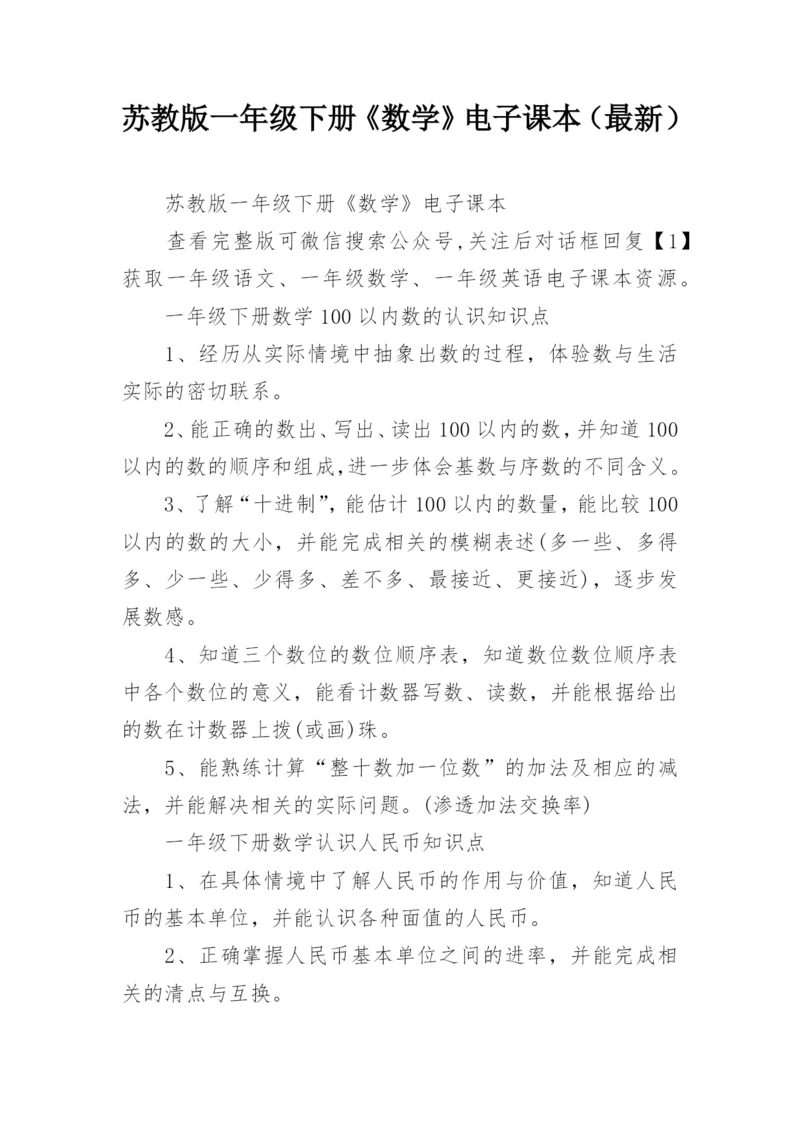 苏教版一年级下册《数学》电子课本（最新）

苏教版一年级下册《数学》电子课本

查看完整版可微信搜索公众号，关注后对话框回复【1】获取一年级语文、一年级数学、一年级英语电子课本资源。

一年级下册数学100以内数的认识知识点

1、经历从实际情境中抽象出数的过程，体验数与生活实际的密切联系。

2、能正确的数出、写出、读出100以内的数，并知道100以内的数的顺序和组成，进一步体会基数与序数的不同含义。

3、了解“十进制”，能估计100以内的数量，能比较100以内的数的大小，并能完成相关的模糊表述(多一些、多得多、少一些、少得多、差不多、最接近、更接近)，逐步发展数感。

4、知道三个数位的数位顺序表，知道数位数位顺序表中各个数位的意义，能看计数器写数、读数，并能根据给出的数在计数器上拨(或画)珠。

5、能熟练计算“整十数加一位数”的加法及相应的减法，并能解决相关的实际问题。(渗透加法交换率)

一年级下册数学认识人民币知识点

1、在具体情境中了解人民币的作用与价值，知道人民币的基本单位，并能认识各种面值的人民币。

2、正确掌握人民币基本单位之间的进率，并能完成相关的清点与互换。